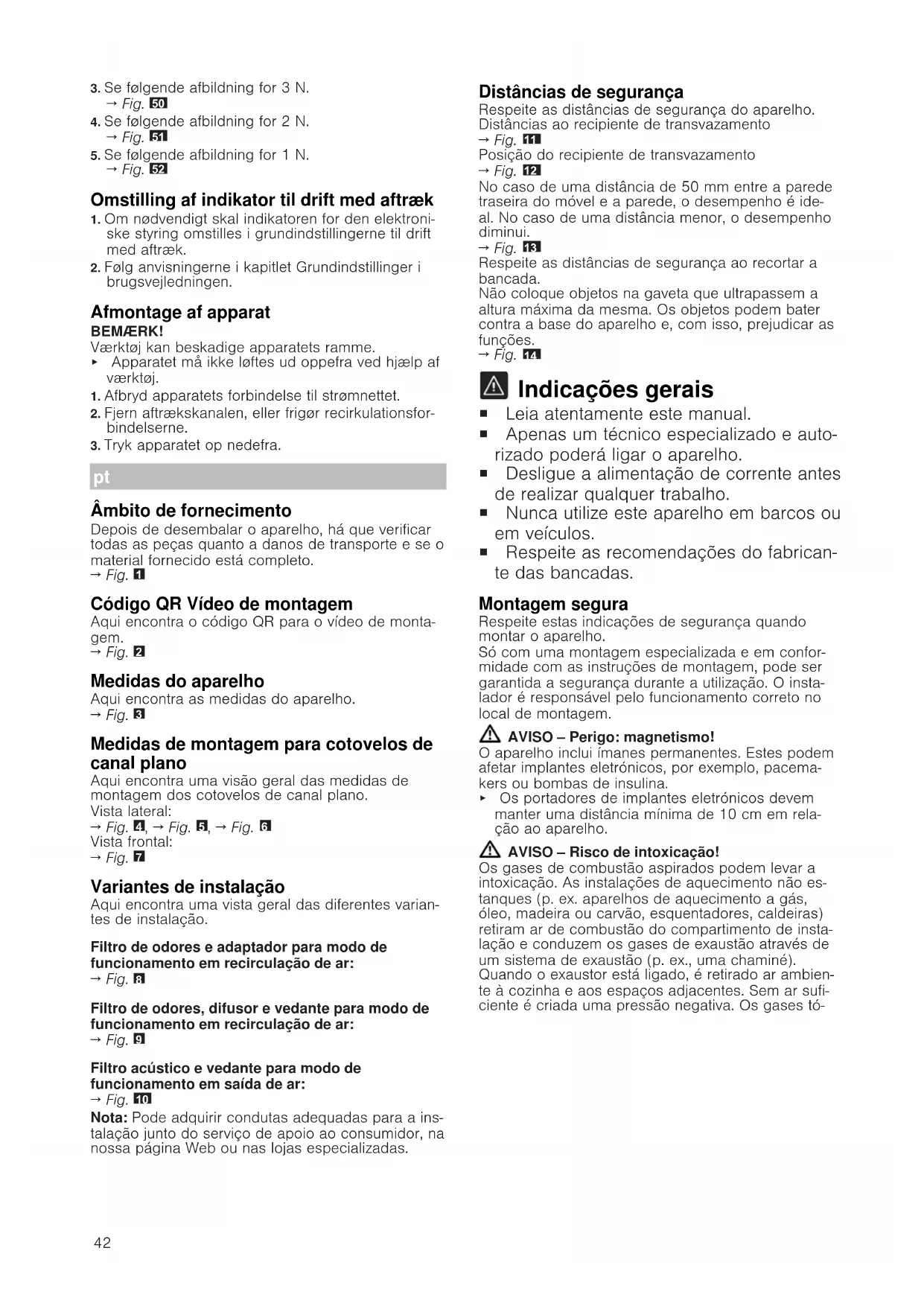 3. Se følgende afbildning for 3 N.
→ Fig. 50
4. Se følgende afbildning for 2 N.
→ Fig. 51
5. Se følgende afbildning for 1 N.
→ Fig. 52

Omstilling af indikator til drift med aftræk
1. Om nødvendigt skal indikatoren for den elektroniske styring omstilles i grundindstillingerne til drift med aftræk.
2. Følg anvisningerne i kapitlet Grundindstillinger i brugsvejledningen.

Afmontage af apparat
BEMÆRK!
Værktøj kan beskadige apparatets ramme.
▸ Apparatet må ikke løftes ud oppefra ved hjælp af værktøj.
1. Afbryd apparatets forbindelse til strømnettet.
2. Fjern aftrækskanalen, eller frigør recirkulationsforbindelserne.
3. Tryk apparatet op nedefra.

pt

Âmbito de fornecimento
Depois de desembalar o aparelho, há que verificar todas as peças quanto a danos de transporte e se o material fornecido está completo.
→ Fig. 1

Código QR Vídeo de montagem
Aqui encontra o código QR para o vídeo de montagem.
→ Fig. 2

Medidas do aparelho
Aqui encontra as medidas do aparelho.
→ Fig. 3

Medidas de montagem para cotovelos de canal plano
Aqui encontra uma visão geral das medidas de montagem dos cotovelos de canal plano.
Vista lateral:
→ Fig. 4, → Fig. 5, → Fig. 6
Vista frontal:
→ Fig. 7

Variantes de instalação
Aqui encontra uma vista geral das diferentes variantes de instalação.

Filtro de odores e adaptador para modo de funcionamento em recirculação de ar:
→ Fig. 8

Filtro de odores, difusor e vedante para modo de funcionamento em recirculação de ar:
→ Fig. 9

Filtro acústico e vedante para modo de funcionamento em saída de ar:
→ Fig. 10
Nota: Pode adquirir condutas adequadas para a instalação junto do serviço de apoio ao consumidor, na nossa página Web ou nas lojas especializadas.

Distâncias de segurança
Respeite as distâncias de segurança do aparelho.
Distâncias ao recipiente de transvazamento
→ Fig. 11
Posição do recipiente de transvazamento
→ Fig. 12
No caso de uma distância de 50 mm entre a parede traseira do móvel e a parede, o desempenho é ideal. No caso de uma distância menor, o desempenho diminui.
→ Fig. 13
Respeite as distâncias de segurança ao recortar a bancada.
Não coloque objetos na gaveta que ultrapassem a altura máxima da mesma. Os objetos podem bater contra a base do aparelho e, com isso, prejudicar as funções.
→ Fig. 14

Indicações gerais
■ Leia atentamente este manual.
■ Apenas um técnico especializado e autorizado poderá ligar o aparelho.
■ Desligue a alimentação de corrente antes de realizar qualquer trabalho.
■ Nunca utilize este aparelho em barcos ou em veículos.
■ Respeite as recomendações do fabricante das bancadas.

Montagem segura
Respeite estas indicações de segurança quando montar o aparelho.
Só com uma montagem especializada e em conformidade com as instruções de montagem, pode ser garantida a segurança durante a utilização. O instalador é responsável pelo funcionamento correto no local de montagem.

AVISO – Perigo: magnetismo!
O aparelho inclui ímanes permanentes. Estes podem afetar implantes eletrónicos, por exemplo, pacemakers ou bombas de insulina.
▸ Os portadores de implantes eletrónicos devem manter uma distância mínima de 10 cm em relação ao aparelho.

AVISO – Risco de intoxicação!
Os gases de combustão aspirados podem levar a intoxicação. As instalações de aquecimento não estanques (p. ex. aparelhos de aquecimento a gás, óleo, madeira ou carvão, esquentadores, caldeiras) retiram ar de combustão do compartimento de instalação e conduzem os gases de exaustão através de um sistema de exaustão (p. ex., uma chaminé). Quando o exaustor está ligado, é retirado ar ambiente à cozinha e aos espaços adjacentes. Sem ar suficiente é criada uma pressão negativa. Os gases tó-

42